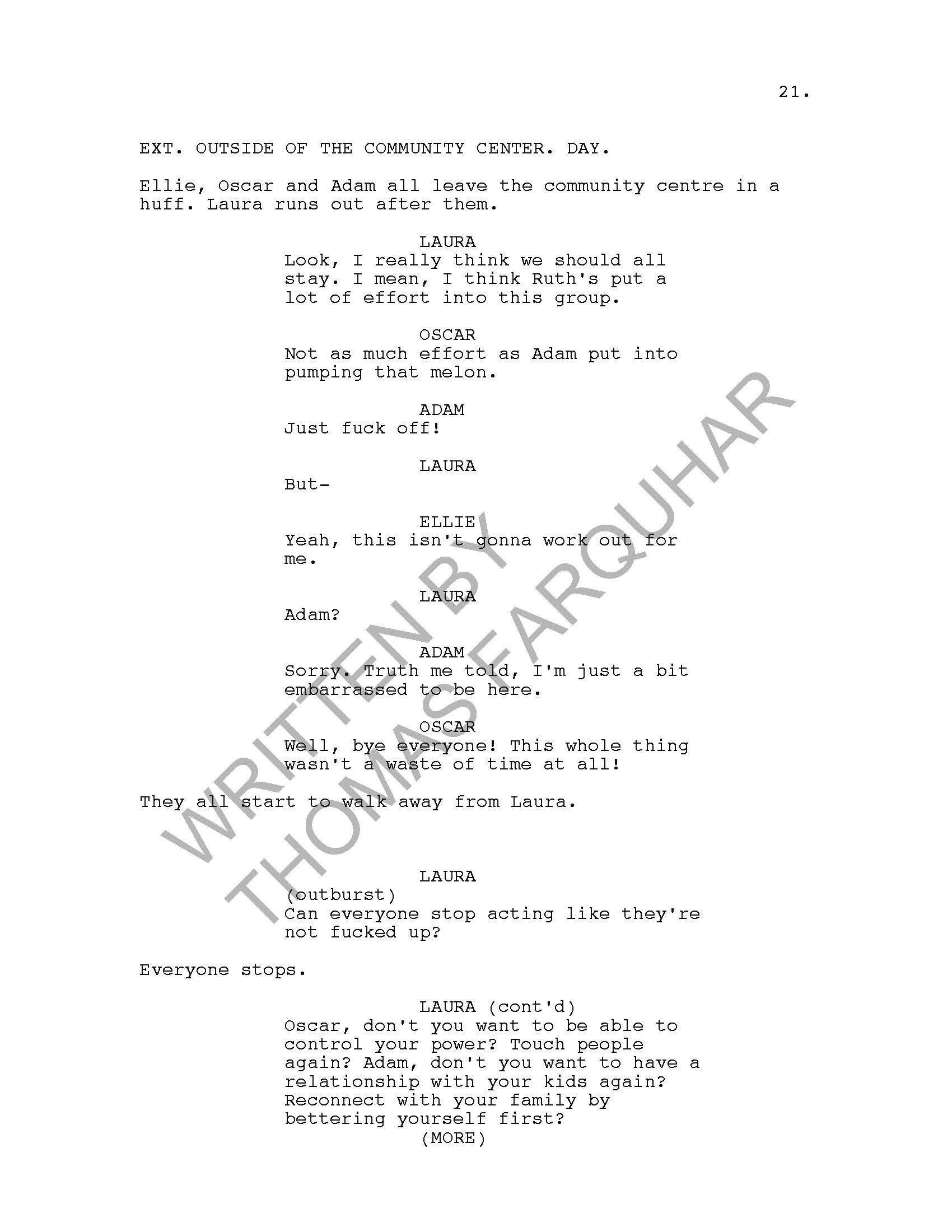 21.

EXT. OUTSIDE OF THE COMMUNITY CENTER. DAY.

Ellie, Oscar and Adam all leave the community centre in a huff. Laura runs out after them.

LAURA
Look, I really think we should all stay. I mean, I think Ruth's put a lot of effort into this group.

OSCAR
Not as much effort as Adam put into pumping that melon.

ADAM
Just fuck off!

LAURA
But-

ELLIE
Yeah, this isn't gonna work out for me.

LAURA
Adam?

ADAM
Sorry. Truth me told, I'm just a bit embarrassed to be here.

OSCAR
Well, bye everyone! This whole thing wasn't a waste of time at all!

They all start to walk away from Laura.

LAURA
(outburst)
Can everyone stop acting like they're not fucked up?

Everyone stops.

LAURA (cont'd)
Oscar, don't you want to be able to control your power? Touch people again? Adam, don't you want to have a relationship with your kids again? Reconnect with your family by bettering yourself first?
(MORE)

WRITTEN BY THOMAS FARQUHAR